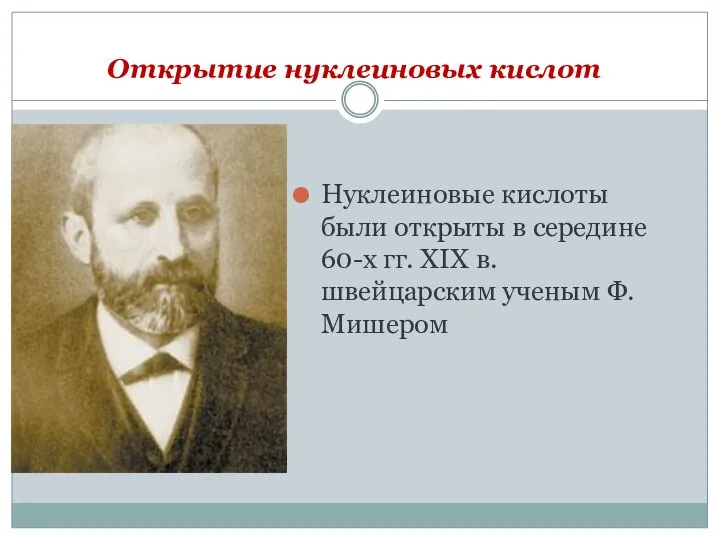 Открытие нуклеиновых кислот

Нуклеиновые кислоты были открыты в середине 60-х гг. XIX в. швейцарским ученым Ф. Мишером